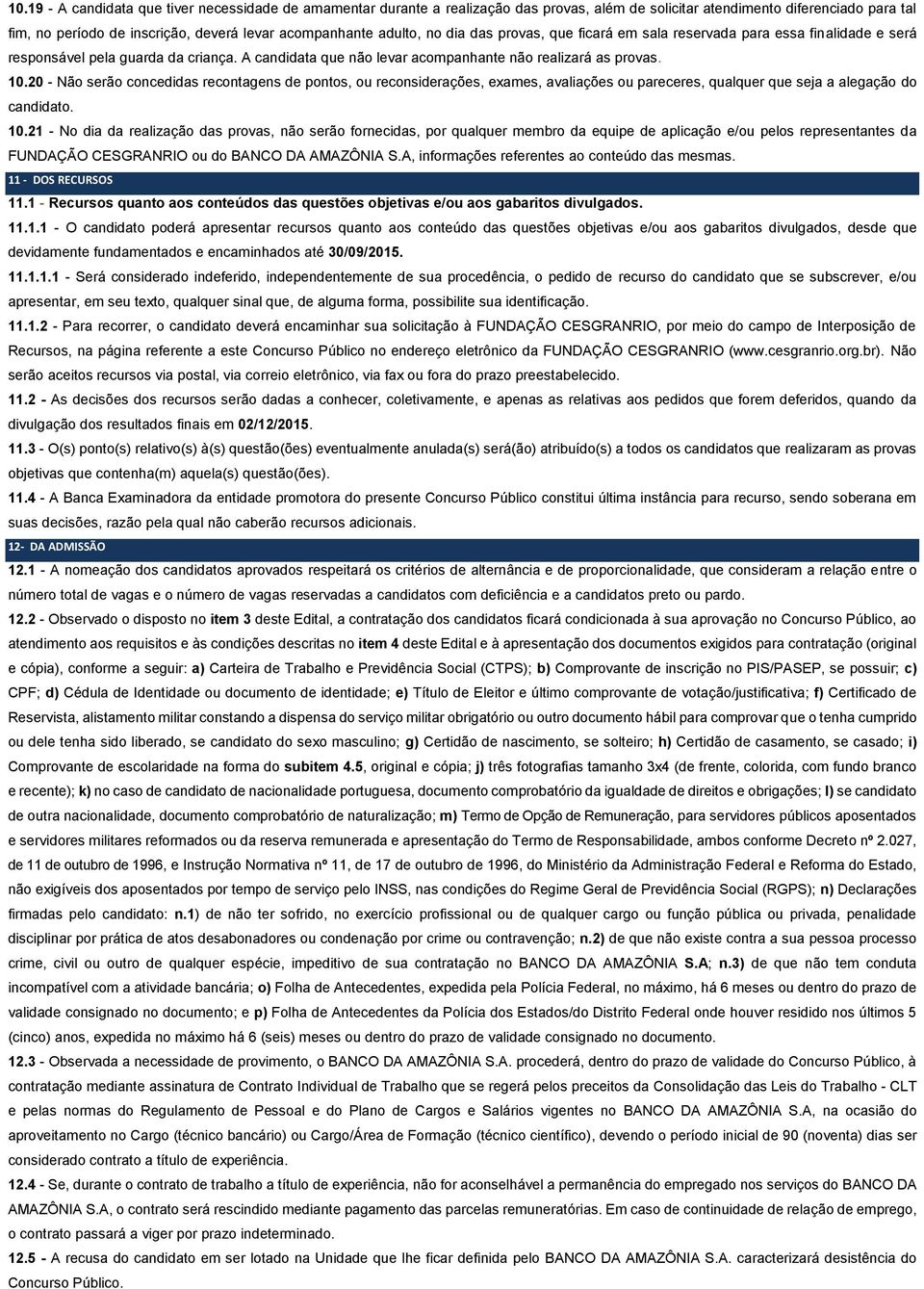 10.19 - A candidata que tiver necessidade de amamentar durante a realização das provas, além de solicitar atendimento diferenciado para tal fim, no período de inscrição, deverá levar acompanhante adulto, no dia das provas, que ficará em sala reservada para essa finalidade e será responsável pela guarda da criança. A candidata que não levar acompanhante não realizará as provas.

10.20 - Não serão concedidas recontagens de pontos, ou reconsiderações, exames, avaliações ou pareceres, qualquer que seja a alegação do candidato.

10.21 - No dia da realização das provas, não serão fornecidas, por qualquer membro da equipe de aplicação e/ou pelos representantes da FUNDAÇÃO CESGRANRIO ou do BANCO DA AMAZÔNIA S.A, informações referentes ao conteúdo das mesmas.

11 - DOS RECURSOS

11.1 - Recursos quanto aos conteúdos das questões objetivas e/ou aos gabaritos divulgados.

11.1.1 - O candidato poderá apresentar recursos quanto aos conteúdo das questões objetivas e/ou aos gabaritos divulgados, desde que devidamente fundamentados e encaminhados até 30/09/2015.

11.1.1.1 - Será considerado indeferido, independentemente de sua procedência, o pedido de recurso do candidato que se subscrever, e/ou apresentar, em seu texto, qualquer sinal que, de alguma forma, possibilite sua identificação.

11.1.2 - Para recorrer, o candidato deverá encaminhar sua solicitação à FUNDAÇÃO CESGRANRIO, por meio do campo de Interposição de Recursos, na página referente a este Concurso Público no endereço eletrônico da FUNDAÇÃO CESGRANRIO (www.cesgranrio.org.br). Não serão aceitos recursos via postal, via correio eletrônico, via fax ou fora do prazo preestabelecido.

11.2 - As decisões dos recursos serão dadas a conhecer, coletivamente, e apenas as relativas aos pedidos que forem deferidos, quando da divulgação dos resultados finais em 02/12/2015.

11.3 - O(s) ponto(s) relativo(s) à(s) questão(ões) eventualmente anulada(s) será(ão) atribuído(s) a todos os candidatos que realizaram as provas objetivas que contenha(m) aquela(s) questão(ões).

11.4 - A Banca Examinadora da entidade promotora do presente Concurso Público constitui última instância para recurso, sendo soberana em suas decisões, razão pela qual não caberão recursos adicionais.

12- DA ADMISSÃO

12.1 - A nomeação dos candidatos aprovados respeitará os critérios de alternância e de proporcionalidade, que consideram a relação entre o número total de vagas e o número de vagas reservadas a candidatos com deficiência e a candidatos preto ou pardo.

12.2 - Observado o disposto no item 3 deste Edital, a contratação dos candidatos ficará condicionada à sua aprovação no Concurso Público, ao atendimento aos requisitos e às condições descritas no item 4 deste Edital e à apresentação dos documentos exigidos para contratação (original e cópia), conforme a seguir: a) Carteira de Trabalho e Previdência Social (CTPS); b) Comprovante de inscrição no PIS/PASEP, se possuir; c) CPF; d) Cédula de Identidade ou documento de identidade; e) Título de Eleitor e último comprovante de votação/justificativa; f) Certificado de Reservista, alistamento militar constando a dispensa do serviço militar obrigatório ou outro documento hábil para comprovar que o tenha cumprido ou dele tenha sido liberado, se candidato do sexo masculino; g) Certidão de nascimento, se solteiro; h) Certidão de casamento, se casado; i) Comprovante de escolaridade na forma do subitem 4.5, original e cópia; j) três fotografias tamanho 3x4 (de frente, colorida, com fundo branco e recente); k) no caso de candidato de nacionalidade portuguesa, documento comprobatório da igualdade de direitos e obrigações; l) se candidato de outra nacionalidade, documento comprobatório de naturalização; m) Termo de Opção de Remuneração, para servidores públicos aposentados e servidores militares reformados ou da reserva remunerada e apresentação do Termo de Responsabilidade, ambos conforme Decreto nº 2.027, de 11 de outubro de 1996, e Instrução Normativa nº 11, de 17 de outubro de 1996, do Ministério da Administração Federal e Reforma do Estado, não exigíveis dos aposentados por tempo de serviço pelo INSS, nas condições do Regime Geral de Previdência Social (RGPS); n) Declarações firmadas pelo candidato: n.1) de não ter sofrido, no exercício profissional ou de qualquer cargo ou função pública ou privada, penalidade disciplinar por prática de atos desabonadores ou condenação por crime ou contravenção; n.2) de que não existe contra a sua pessoa processo crime, civil ou outro de qualquer espécie, impeditivo de sua contratação no BANCO DA AMAZÔNIA S.A; n.3) de que não tem conduta incompatível com a atividade bancária; o) Folha de Antecedentes, expedida pela Polícia Federal, no máximo, há 6 meses ou dentro do prazo de validade consignado no documento; e p) Folha de Antecedentes da Polícia dos Estados/do Distrito Federal onde houver residido nos últimos 5 (cinco) anos, expedida no máximo há 6 (seis) meses ou dentro do prazo de validade consignado no documento.

12.3 - Observada a necessidade de provimento, o BANCO DA AMAZÔNIA S.A. procederá, dentro do prazo de validade do Concurso Público, à contratação mediante assinatura de Contrato Individual de Trabalho que se regerá pelos preceitos da Consolidação das Leis do Trabalho - CLT e pelas normas do Regulamento de Pessoal e do Plano de Cargos e Salários vigentes no BANCO DA AMAZÔNIA S.A, na ocasião do aproveitamento no Cargo (técnico bancário) ou Cargo/Área de Formação (técnico científico), devendo o período inicial de 90 (noventa) dias ser considerado contrato a título de experiência.

12.4 - Se, durante o contrato de trabalho a título de experiência, não for aconselhável a permanência do empregado nos serviços do BANCO DA AMAZÔNIA S.A, o contrato será rescindido mediante pagamento das parcelas remuneratórias. Em caso de continuidade de relação de emprego, o contrato passará a viger por prazo indeterminado.

12.5 - A recusa do candidato em ser lotado na Unidade que lhe ficar definida pelo BANCO DA AMAZÔNIA S.A. caracterizará desistência do Concurso Público.